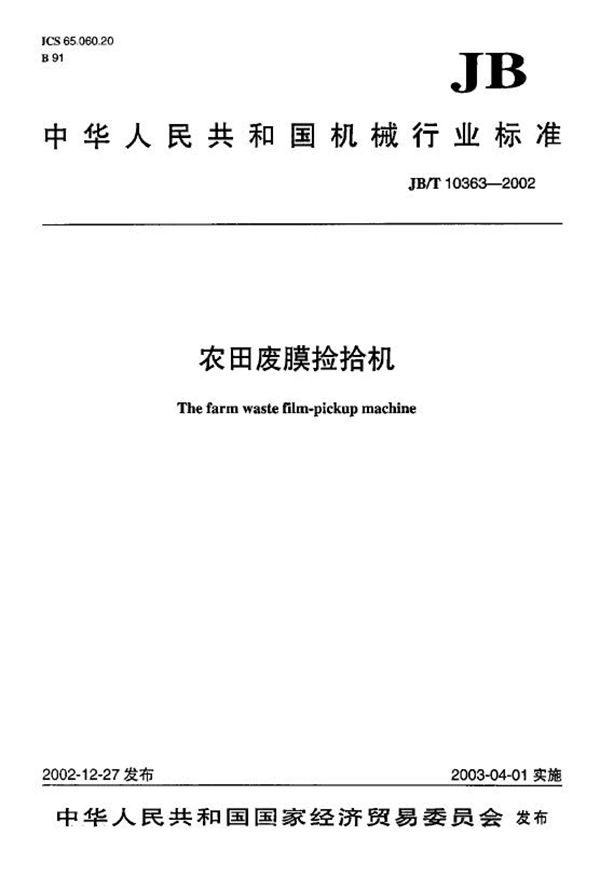 ICS 65.060.20
B 91

JB

中华人民共和国机械行业标准

JB/T 10363—2002

农田废膜捡拾机

The farm waste film-pickup machine

2002-12-27 发布

2003-04-01 实施

中华人民共和国国家经济贸易委员会 发布